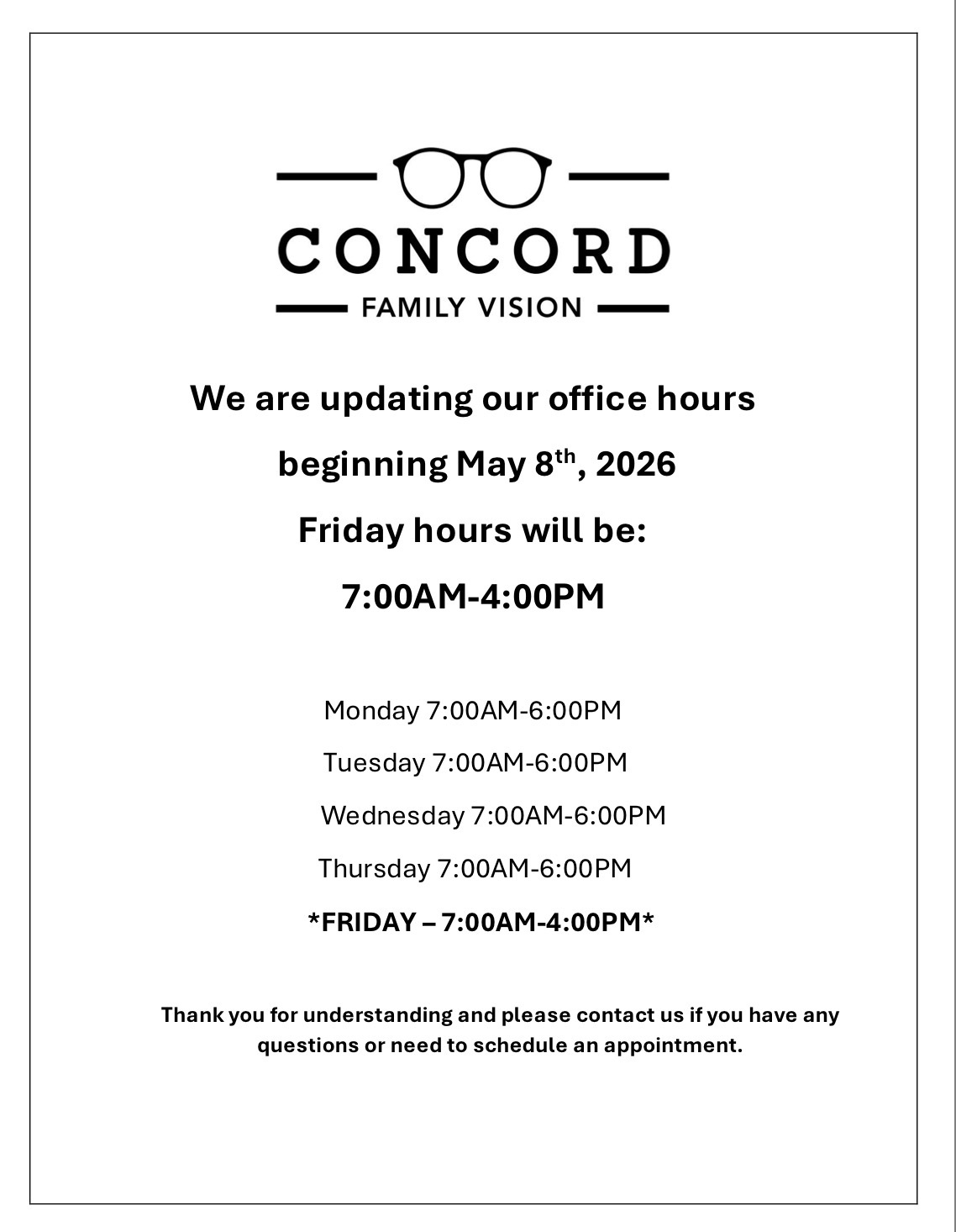 CONCORD

FAMILY VISION

We are updating our office hours

beginning May 8th, 2026

Friday hours will be:

7:00AM-4:00PM

Monday 7:00AM-6:00PM

Tuesday 7:00AM-6:00PM

Wednesday 7:00AM-6:00PM

Thursday 7:00AM-6:00PM

*FRIDAY – 7:00AM-4:00PM*

Thank you for understanding and please contact us if you have any questions or need to schedule an appointment.